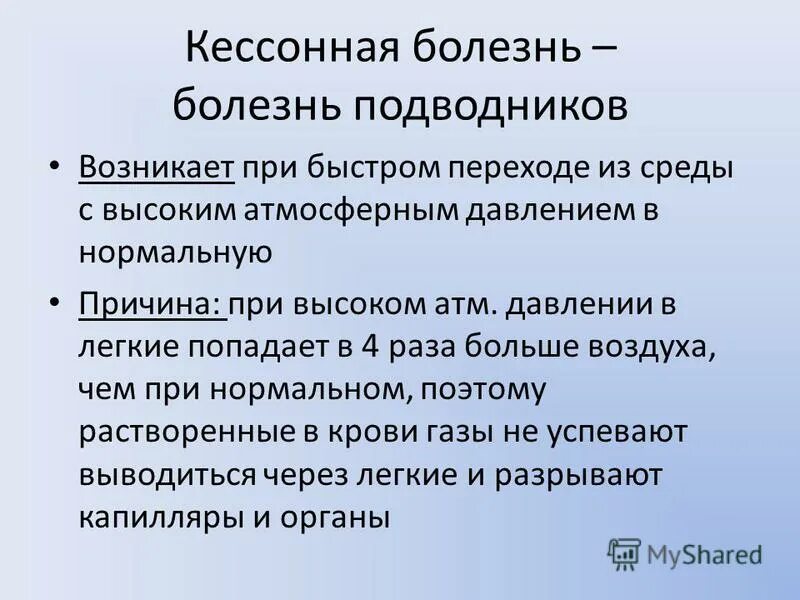 Кессонная болезнь – болезнь подводников

• Возникает при быстром переходе из среды с высоким атмосферным давлением в нормальную

• Причина: при высоком атм. давлении в легкие попадает в 4 раза больше воздуха, чем при нормальном, поэтому растворенные в крови газы не успевают выводиться через легкие и разрывают капилляры и органы

MyShared